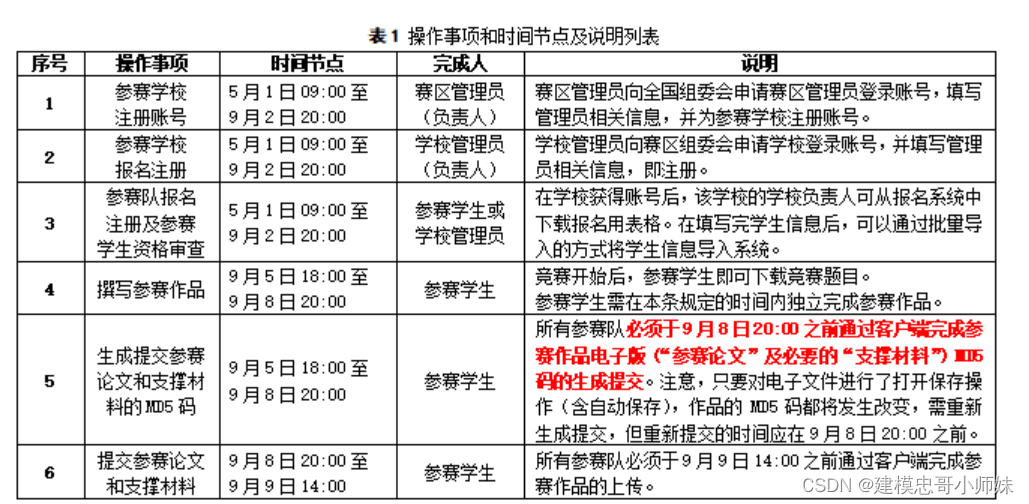 表1 操作事项和时间节点及说明列表

| 序号 | 操作事项 | 时间节点 | 完成人 | 说明 |
|---|---|---|---|---|
| 1 | 参赛学校注册账号 | 5月1日09:00至9月2日20:00 | 赛区管理员（负责人） | 赛区管理员向全国组委会申请赛区管理员登录账号，填写管理员相关信息，并为参赛学校注册账号。 |
| 2 | 参赛学校报名注册 | 5月1日09:00至9月2日20:00 | 学校管理员（负责人） | 学校管理员向赛区组委会申请学校登录账号，并填写管理员相关信息，即注册。 |
| 3 | 参赛队报名注册及参赛学生资格审查 | 5月1日09:00至9月2日20:00 | 参赛学生或学校管理员 | 在学校获得账号后，该学校的学校负责人可从报名系统中下载报名用表格。在填写完学生信息后，可以通过批量导入的方式将学生信息导入系统。 |
| 4 | 撰写参赛作品 | 9月5日18:00至9月8日20:00 | 参赛学生 | 竞赛开始后，参赛学生即可下载竞赛题目。参赛学生需在本条规定的时间内独立完成参赛作品。 |
| 5 | 生成提交参赛论文和支撑材料的MD5码 | 9月5日18:00至9月8日20:00 | 参赛学生 | 所有参赛队必须于9月8日20:00之前通过客户端完成参赛作品电子版（“参赛论文”及必要的“支撑材料”）MD5码的生成提交。注意，只要对电子文件进行了打开保存操作（含自动保存），作品的MD5码都将发生改变，需重新生成提交，但重新提交的时间应在9月8日20:00之前。 |
| 6 | 提交参赛论文和支撑材料 | 9月8日20:00至9月9日14:00 | 参赛学生 | 所有参赛队必须于9月9日14:00之前通过客户端完成参赛作品的上传。 |

CSDN @建模忠哥小师妹